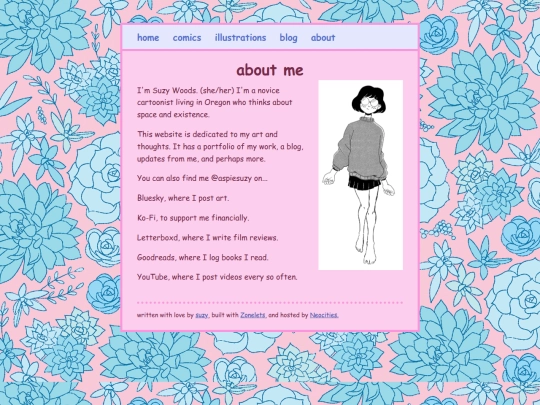 home comics illustrations blog about

about me

I'm Suzy Woods. (she/her) I'm a novice cartoonist living in Oregon who thinks about space and existence.

This website is dedicated to my art and thoughts. It has a portfolio of my work, a blog, updates from me, and perhaps more.

You can also find me @aspiesuzy on...

Bluesky, where I post art.

Ko-Fi, to support me financially.

Letterboxd, where I write film reviews.

Goodreads, where I log books I read.

YouTube, where I post videos every so often.

written with love by suzy, built with Zonelets, and hosted by Neocities.